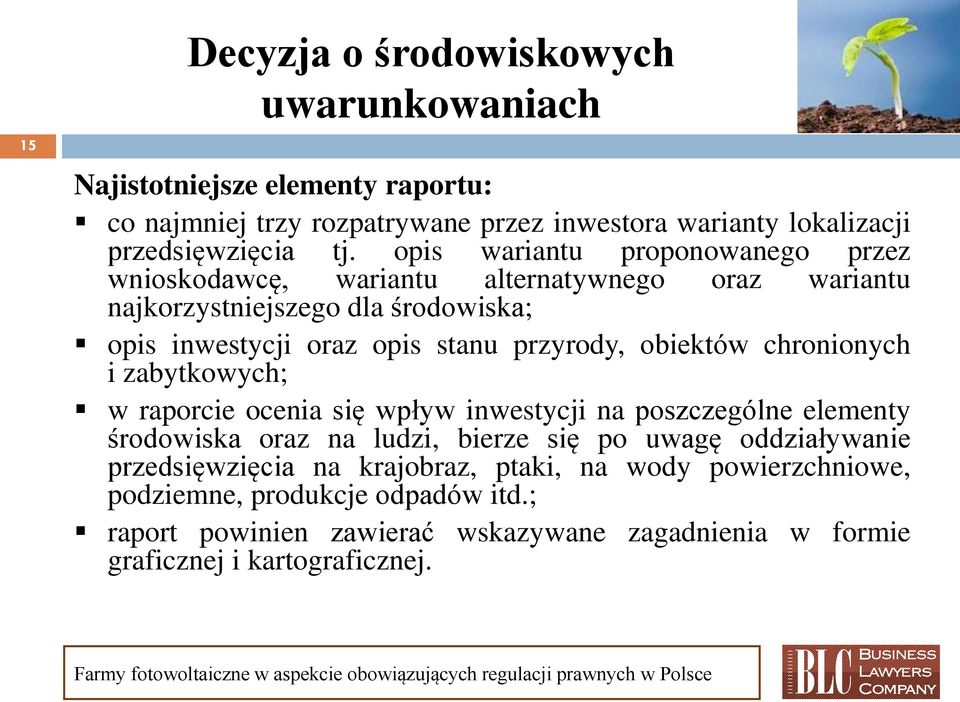 Decyzja o środowiskowych uwarunkowaniach

15

Najistotniejsze elementy raportu:

▪ co najmniej trzy rozpatrywane przez inwestora warianty lokalizacji przedsięwzięcia tj. opis wariantu proponowanego przez wnioskodawcę, wariantu alternatywnego oraz wariantu najkorzystniejszego dla środowiska;

▪ opis inwestycji oraz opis stanu przyrody, obiektów chronionych i zabytkowych;

▪ w raporcie ocenia się wpływ inwestycji na poszczególne elementy środowiska oraz na ludzi, bierze się po uwagę oddziaływanie przedsięwzięcia na krajobraz, ptaki, na wody powierzchniowe, podziemne, produkcje odpadów itd.;

▪ raport powinien zawierać wskazywane zagadnienia w formie graficznej i kartograficznej.

Farmy fotowoltaiczne w aspekcie obowiązujących regulacji prawnych w Polsce

BLC BUSINESS LAWYERS COMPANY